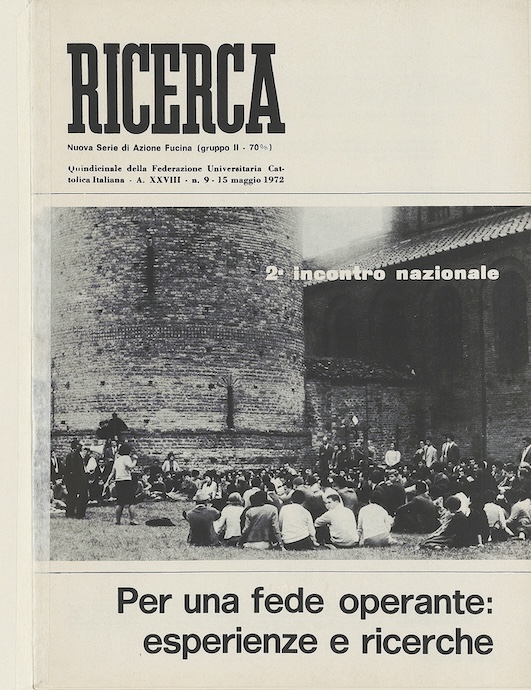 RICERCA

Nuova Serie di Azione Fucina (gruppo II - 70%)

Quindicinale della Federazione Universitaria Cattolica Italiana - A. XXVIII - n. 9 - 15 maggio 1972

2° incontro nazionale

Per una fede operante:
esperienze e ricerche